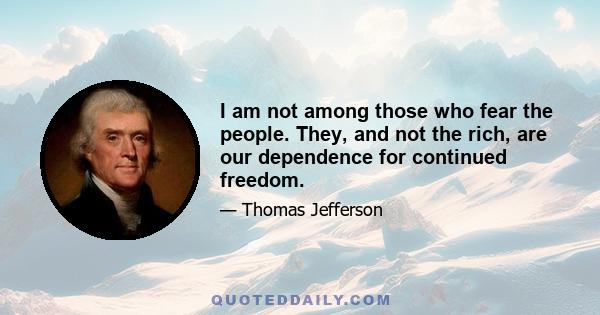 I am not among those who fear the people. They, and not the rich, are our dependence for continued freedom.

— Thomas Jefferson

QUOTEDDAILY.COM